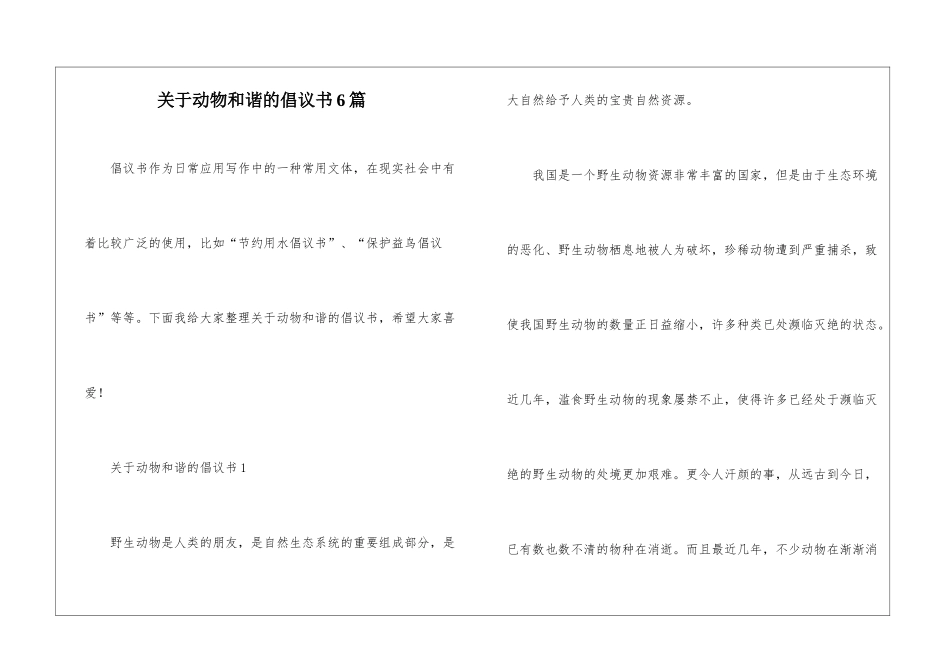 关于动物和谐的倡议书6篇

倡议书作为日常应用写作中的一种常用文体，在现实社会中有着比较广泛的使用，比如“节约用水倡议书”、“保护益鸟倡议书”等等。下面我给大家整理关于动物和谐的倡议书，希望大家喜爱！

关于动物和谐的倡议书1

野生动物是人类的朋友，是自然生态系统的重要组成部分，是大自然给予人类的宝贵自然资源。

我国是一个野生动物资源非常丰富的国家，但是由于生态环境的恶化、野生动物栖息地被人为破坏，珍稀动物遭到严重捕杀，致使我国野生动物的数量正日益缩小，许多种类已处濒临灭绝的状态。近几年，滥食野生动物的现象屡禁不止，使得许多已经处于濒临灭绝的野生动物的处境更加艰难。更令人汗颜的事，从远古到今日，已有数也数不清的物种在消逝。而且最近几年，不少动物在渐渐消